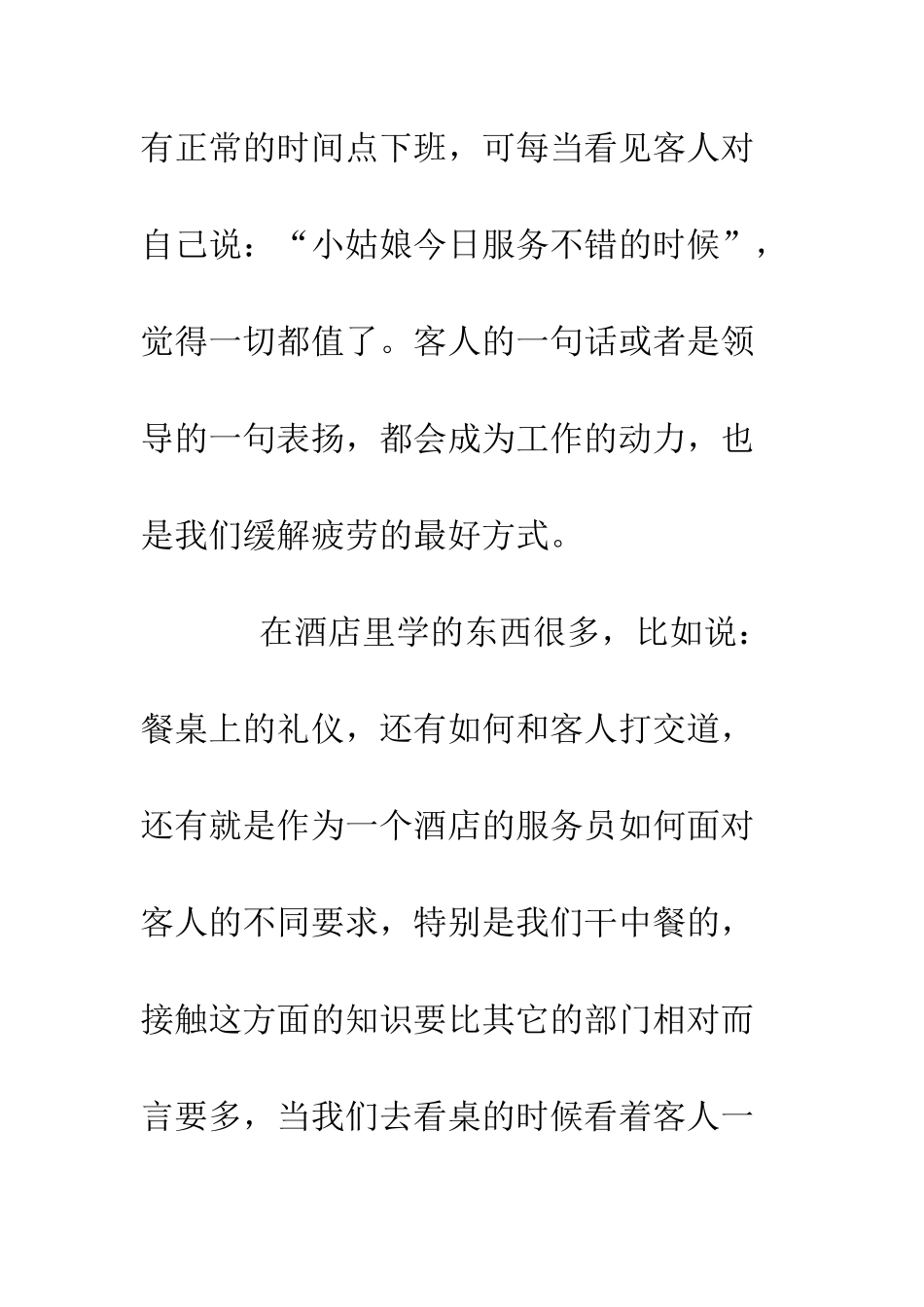 有正常的时间点下班，可每当看见客人对自己说：“小姑娘今日服务不错的时候”，觉得一切都值了。客人的一句话或者是领导的一句表扬，都会成为工作的动力，也是我们缓解疲劳的最好方式。

在酒店里学的东西很多，比如说：餐桌上的礼仪，还有如何和客人打交道，还有就是作为一个酒店的服务员如何面对客人的不同要求，特别是我们干中餐的，接触这方面的知识要比其它的部门相对而言要多，当我们去看桌的时候看着客人一